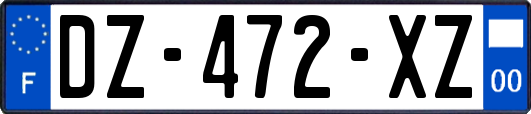 F

DZ-472-XZ

00